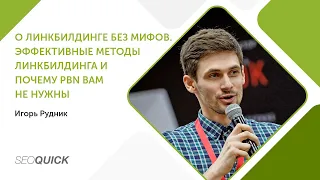 О ЛИНКБИЛДИНГЕ БЕЗ МИФОВ. ЭФФЕКТИВНЫЕ МЕТОДЫ ЛИНКБИЛДИНГА И ПОЧЕМУ PBN ВАМ НЕ НУЖНЫ

Игорь Рудник

SEOQUICK